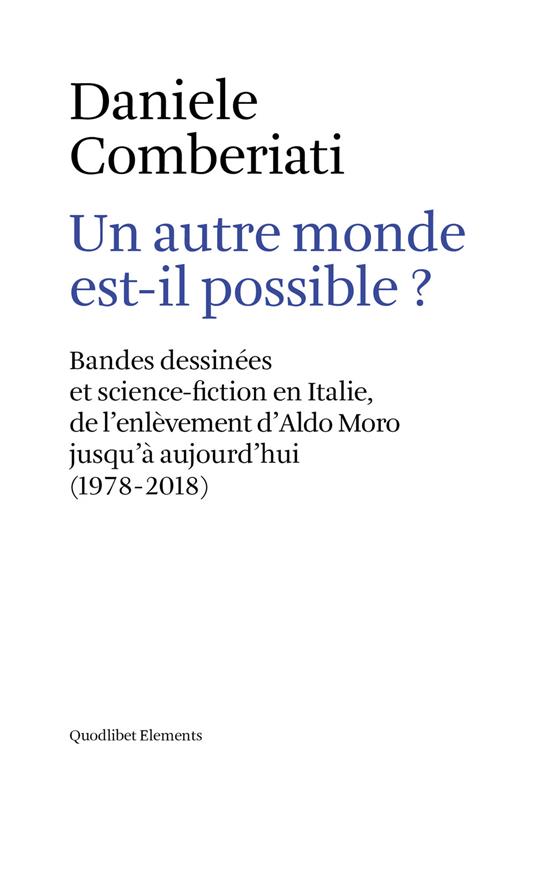 Daniele Comberiati

Un autre monde est-il possible ?

Bandes dessinées et science-fiction en Italie, de l'enlèvement d'Aldo Moro jusqu'à aujourd'hui (1978-2018)

Quodlibet Elements